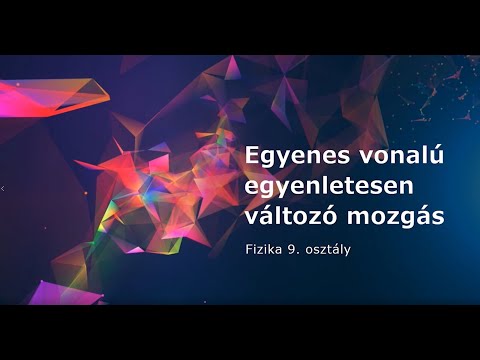 Egyenes vonalú egyenletesen változó mozgás

Fizika 9. osztály